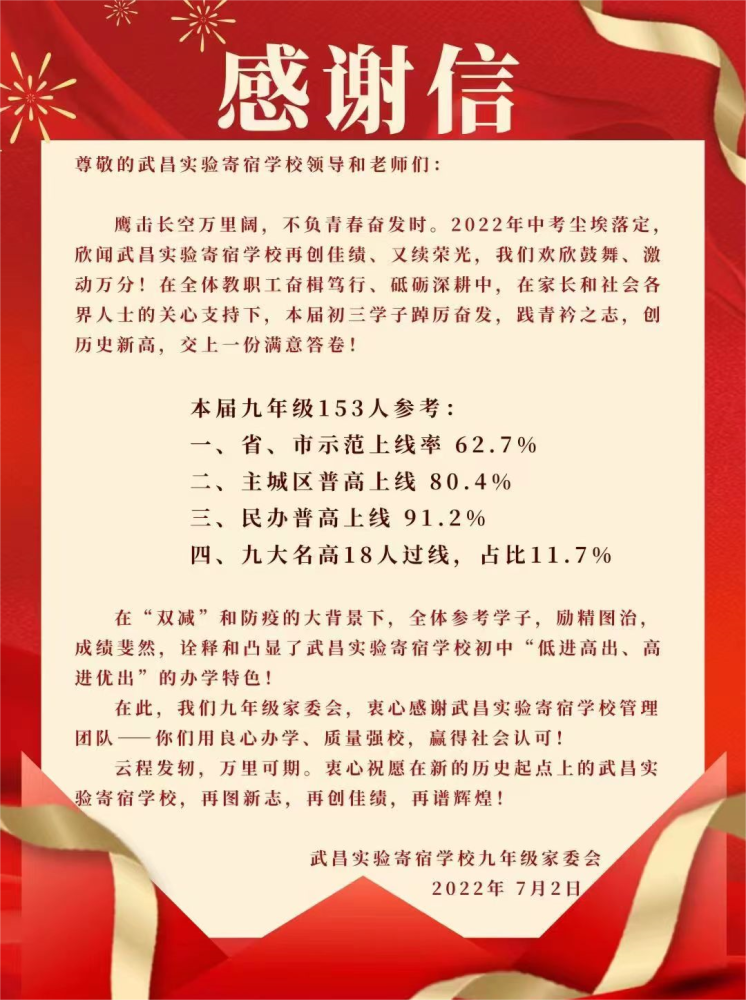 感谢信

尊敬的武昌实验寄宿学校领导和老师们：

鹰击长空万里阔，不负青春奋发时。2022年中考尘埃落定，欣闻武昌实验寄宿学校再创佳绩、又续荣光，我们欢欣鼓舞、激动万分！在全体教职工奋楫笃行、砥砺深耕中，在家长和社会各界人士的关心支持下，本届初三学子踔厉奋发，践青衿之志，创历史新高，交上一份满意答卷！

本届九年级153人参考：
一、省、市示范上线率 62.7%
二、主城区普高上线 80.4%
三、民办普高上线 91.2%
四、九大名高18人过线，占比11.7%

在“双减”和防疫的大背景下，全体参考学子，励精图治，成绩斐然，诠释和凸显了武昌实验寄宿学校初中“低进高出、高进优出”的办学特色！

在此，我们九年级家委会，衷心感谢武昌实验寄宿学校管理团队——你们用良心办学、质量强校，赢得社会认可！

云程发轫，万里可期。衷心祝愿在新的历史起点上的武昌实验寄宿学校，再图新志，再创佳绩，再谱辉煌！

武昌实验寄宿学校九年级家委会
2022年 7月2日